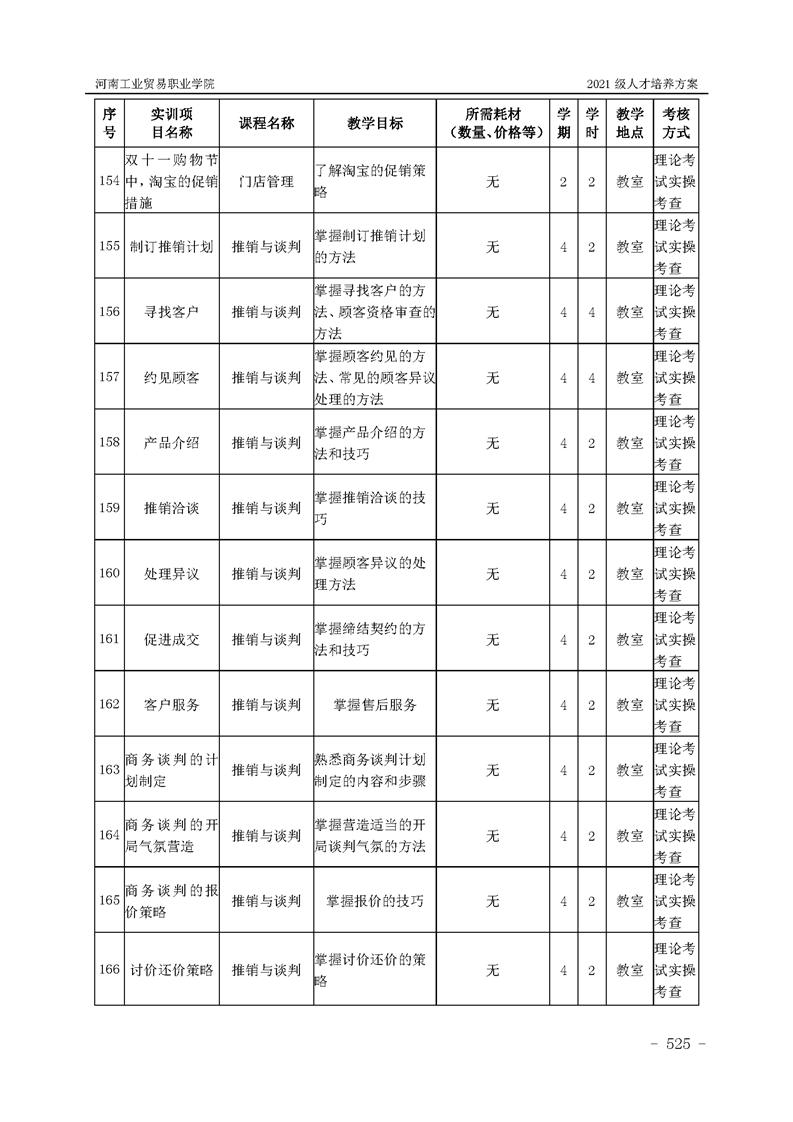 河南工业贸易职业学院

2021 级人才培养方案

| 序号 | 实训项目名称 | 课程名称 | 教学目标 | 所需耗材（数量、价格等） | 学期 | 学时 | 教学地点 | 考核方式 |
|---|---|---|---|---|---|---|---|---|
| 154 | 双十一购物节中，淘宝的促销措施 | 门店管理 | 了解淘宝的促销策略 | 无 | 2 | 2 | 教室 | 理论考试实操考查 |
| 155 | 制订推销计划 | 推销与谈判 | 掌握制订推销计划的方法 | 无 | 4 | 2 | 教室 | 理论考试实操考查 |
| 156 | 寻找客户 | 推销与谈判 | 掌握寻找客户的方法、顾客资格审查的方法 | 无 | 4 | 4 | 教室 | 理论考试实操考查 |
| 157 | 约见顾客 | 推销与谈判 | 掌握顾客约见的方法、常见的顾客异议处理的方法 | 无 | 4 | 4 | 教室 | 理论考试实操考查 |
| 158 | 产品介绍 | 推销与谈判 | 掌握产品介绍的方法和技巧 | 无 | 4 | 2 | 教室 | 理论考试实操考查 |
| 159 | 推销洽谈 | 推销与谈判 | 掌握推销洽谈的技巧 | 无 | 4 | 2 | 教室 | 理论考试实操考查 |
| 160 | 处理异议 | 推销与谈判 | 掌握顾客异议的处理方法 | 无 | 4 | 2 | 教室 | 理论考试实操考查 |
| 161 | 促进成交 | 推销与谈判 | 掌握缔结契约的方法和技巧 | 无 | 4 | 2 | 教室 | 理论考试实操考查 |
| 162 | 客户服务 | 推销与谈判 | 掌握售后服务 | 无 | 4 | 2 | 教室 | 理论考试实操考查 |
| 163 | 商务谈判的计划制定 | 推销与谈判 | 熟悉商务谈判计划制定的内容和步骤 | 无 | 4 | 2 | 教室 | 理论考试实操考查 |
| 164 | 商务谈判的开局气氛营造 | 推销与谈判 | 掌握营造适当的开局谈判气氛的方法 | 无 | 4 | 2 | 教室 | 理论考试实操考查 |
| 165 | 商务谈判的报价策略 | 推销与谈判 | 掌握报价的技巧 | 无 | 4 | 2 | 教室 | 理论考试实操考查 |
| 166 | 讨价还价策略 | 推销与谈判 | 掌握讨价还价的策略 | 无 | 4 | 2 | 教室 | 理论考试实操考查 |

- 525 -